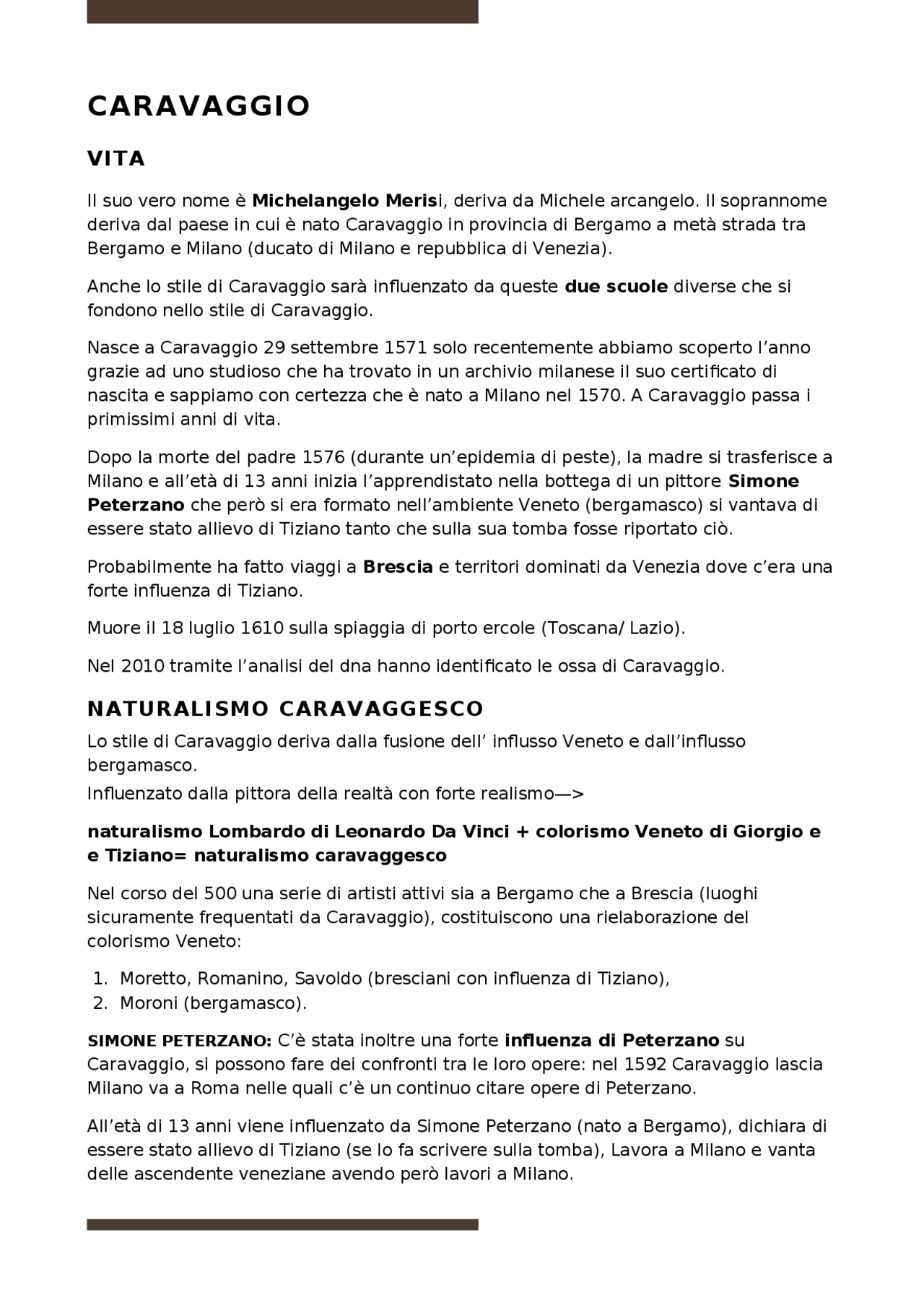 CARAVAGGIO

VITA

Il suo vero nome è Michelangelo Merisi, deriva da Michele arcangelo. Il soprannome deriva dal paese in cui è nato Caravaggio in provincia di Bergamo a metà strada tra Bergamo e Milano (ducato di Milano e repubblica di Venezia).

Anche lo stile di Caravaggio sarà influenzato da queste due scuole diverse che si fondono nello stile di Caravaggio.

Nasce a Caravaggio 29 settembre 1571 solo recentemente abbiamo scoperto l'anno grazie ad uno studioso che ha trovato in un archivio milanese il suo certificato di nascita e sappiamo con certezza che è nato a Milano nel 1570. A Caravaggio passa i primissimi anni di vita.

Dopo la morte del padre 1576 (durante un'epidemia di peste), la madre si trasferisce a Milano e all'età di 13 anni inizia l'apprendistato nella bottega di un pittore Simone Peterzano che però si era formato nell'ambiente Veneto (bergamasco) si vantava di essere stato allievo di Tiziano tanto che sulla sua tomba fosse riportato ciò.

Probabilmente ha fatto viaggi a Brescia e territori dominati da Venezia dove c'era una forte influenza di Tiziano.

Muore il 18 luglio 1610 sulla spiaggia di porto ercole (Toscana/ Lazio).

Nel 2010 tramite l'analisi del dna hanno identificato le ossa di Caravaggio.

NATURALISMO CARAVAGGESCO

Lo stile di Caravaggio deriva dalla fusione dell' influsso Veneto e dall'influsso bergamasco.
Influenzato dalla pittora della realtà con forte realismo—>

naturalismo Lombardo di Leonardo Da Vinci + colorismo Veneto di Giorgio e e Tiziano= naturalismo caravaggesco

Nel corso del 500 una serie di artisti attivi sia a Bergamo che a Brescia (luoghi sicuramente frequentati da Caravaggio), costituiscono una rielaborazione del colorismo Veneto:

1. Moretto, Romanino, Savoldo (bresciani con influenza di Tiziano),
2. Moroni (bergamasco).

SIMONE PETERZANO: C'è stata inoltre una forte influenza di Peterzano su Caravaggio, si possono fare dei confronti tra le loro opere: nel 1592 Caravaggio lascia Milano va a Roma nelle quali c'è un continuo citare opere di Peterzano.

All'età di 13 anni viene influenzato da Simone Peterzano (nato a Bergamo), dichiara di essere stato allievo di Tiziano (se lo fa scrivere sulla tomba), Lavora a Milano e vanta delle ascendente veneziane avendo però lavori a Milano.